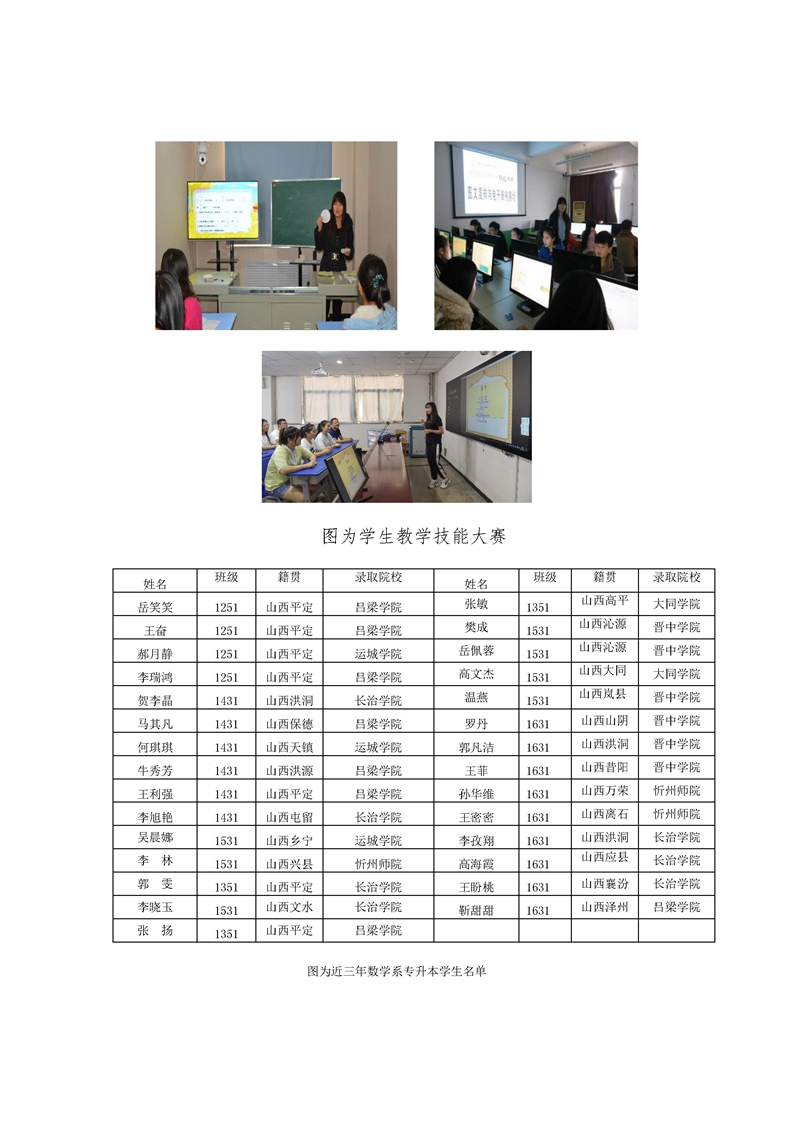 图为学生教学技能大赛

| 姓名 | 班级 | 籍贯 | 录取院校 | 姓名 | 班级 | 籍贯 | 录取院校 |
|---|---|---|---|---|---|---|---|
| 岳笑笑 | 1251 | 山西平定 | 吕梁学院 | 张敏 | 1351 | 山西高平 | 大同学院 |
| 王奋 | 1251 | 山西平定 | 吕梁学院 | 樊成 | 1531 | 山西沁源 | 晋中学院 |
| 郝月静 | 1251 | 山西平定 | 运城学院 | 岳佩蓉 | 1531 | 山西沁源 | 晋中学院 |
| 李瑞鸿 | 1251 | 山西平定 | 吕梁学院 | 高文杰 | 1531 | 山西大同 | 大同学院 |
| 贺李晶 | 1431 | 山西洪洞 | 长治学院 | 温燕 | 1531 | 山西岚县 | 晋中学院 |
| 马其凡 | 1431 | 山西保德 | 吕梁学院 | 罗丹 | 1631 | 山西山阴 | 晋中学院 |
| 何琪琪 | 1431 | 山西天镇 | 运城学院 | 郭凡洁 | 1631 | 山西洪洞 | 晋中学院 |
| 牛秀芳 | 1431 | 山西洪源 | 吕梁学院 | 王菲 | 1631 | 山西昔阳 | 晋中学院 |
| 王利强 | 1431 | 山西平定 | 吕梁学院 | 孙华维 | 1631 | 山西万荣 | 忻州师院 |
| 李旭艳 | 1431 | 山西屯留 | 长治学院 | 王密密 | 1631 | 山西离石 | 忻州师院 |
| 吴晨娜 | 1531 | 山西乡宁 | 运城学院 | 李孜翔 | 1631 | 山西洪洞 | 长治学院 |
| 李　林 | 1531 | 山西兴县 | 忻州师院 | 高海霞 | 1631 | 山西应县 | 长治学院 |
| 郭　雯 | 1351 | 山西平定 | 长治学院 | 王盼桃 | 1631 | 山西襄汾 | 长治学院 |
| 李晓玉 | 1531 | 山西文水 | 长治学院 | 靳甜甜 | 1631 | 山西泽州 | 吕梁学院 |
| 张　扬 | 1351 | 山西平定 | 吕梁学院 | | | | |

图为近三年数学系专升本学生名单